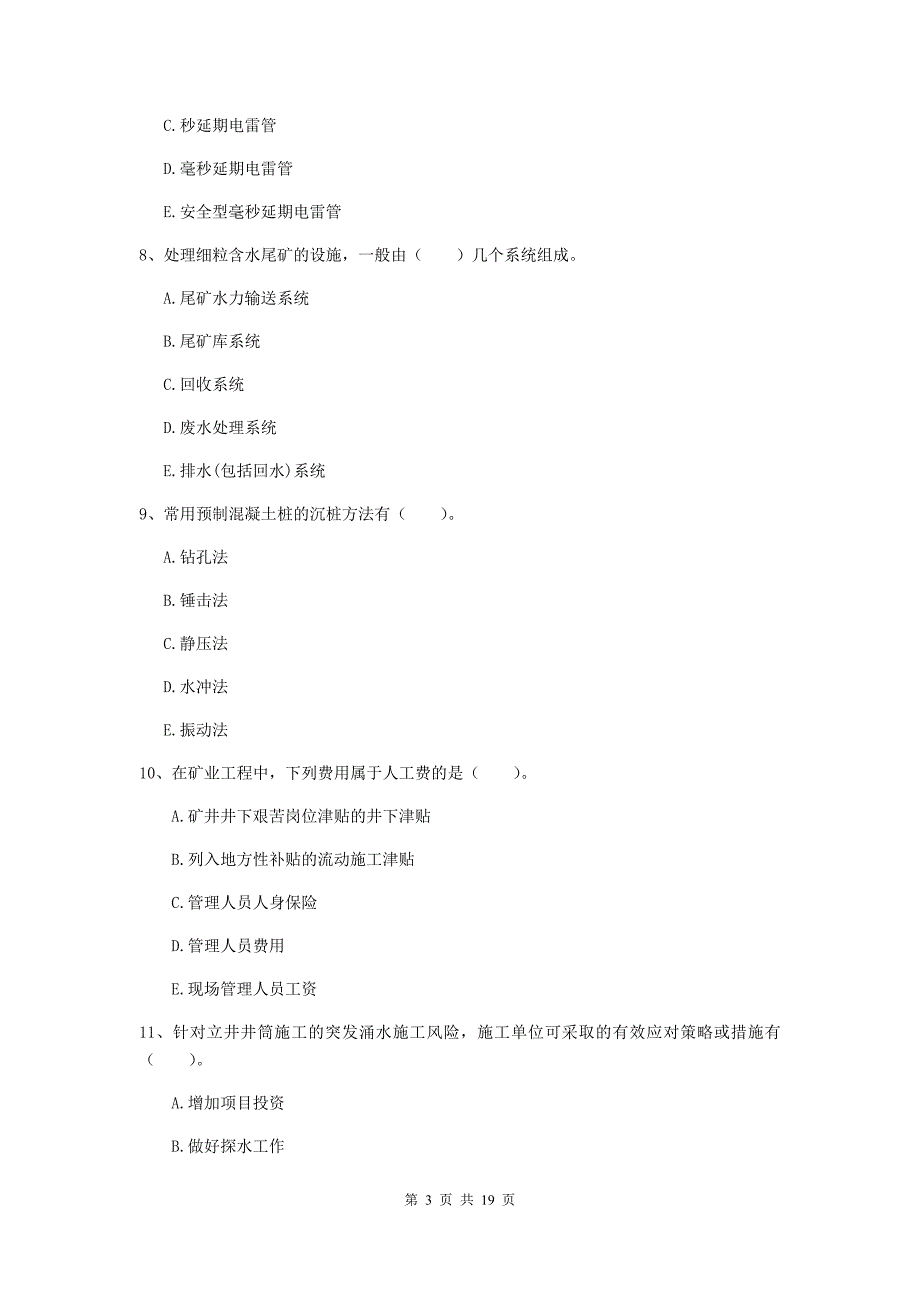 C. 秒延期电雷管

D. 毫秒延期电雷管

E. 安全型毫秒延期电雷管

8、处理细粒含水尾矿的设施，一般由（　　）几个系统组成。

A. 尾矿水力输送系统

B. 尾矿库系统

C. 回收系统

D. 废水处理系统

E. 排水(包括回水)系统

9、常用预制混凝土桩的沉桩方法有（　　）。

A. 钻孔法

B. 锤击法

C. 静压法

D. 水冲法

E. 振动法

10、在矿业工程中，下列费用属于人工费的是（　　）。

A. 矿井井下艰苦岗位津贴的井下津贴

B. 列入地方性补贴的流动施工津贴

C. 管理人员人身保险

D. 管理人员费用

E. 现场管理人员工资

11、针对立井井筒施工的突发涌水施工风险，施工单位可采取的有效应对策略或措施有（　　）。

A. 增加项目投资

B. 做好探水工作

第 3 页 共 19 页